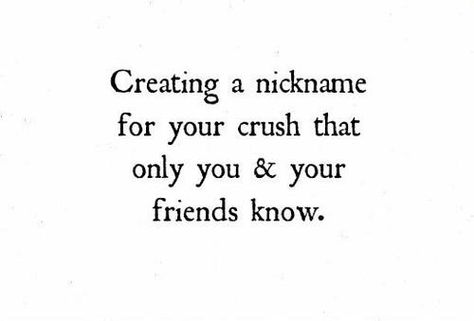 Creating a nickname for your crush that only you & your friends know.